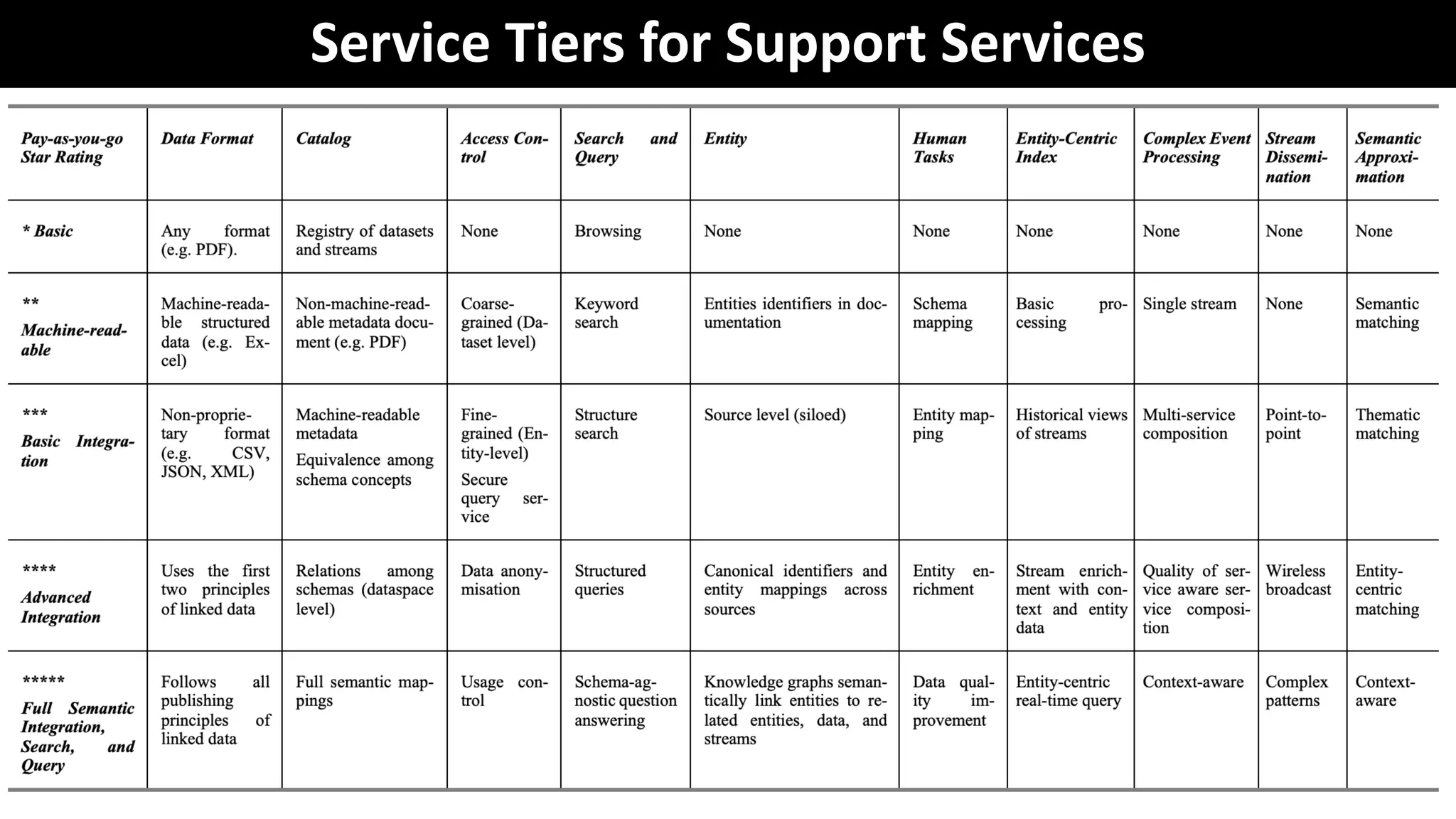 Service Tiers for Support Services

| Pay-as-you-go Star Rating | Data Format | Catalog | Access Control | Search and Query | Entity | Human Tasks | Entity-Centric Index | Complex Event Processing | Stream Dissemination | Semantic Approximation |
|---|---|---|---|---|---|---|---|---|---|---|
| * Basic | Any format (e.g. PDF). | Registry of datasets and streams | None | Browsing | None | None | None | None | None | None |
| ** Machine-readable | Machine-readable structured data (e.g. Excel) | Non-machine-readable metadata document (e.g. PDF) | Coarse-grained (Dataset level) | Keyword search | Entities identifiers in documentation | Schema mapping | Basic processing | Single stream | None | Semantic matching |
| *** Basic Integration | Non-proprietary format (e.g. CSV, JSON, XML) | Machine-readable metadata Equivalence among schema concepts | Fine-grained (Entity-level) Secure query service | Structure search | Source level (siloed) | Entity mapping | Historical views of streams | Multi-service composition | Point-to-point | Thematic matching |
| **** Advanced Integration | Uses the first two principles of linked data | Relations among schemas (dataspace level) | Data anonymisation | Structured queries | Canonical identifiers and entity mappings across sources | Entity enrichment | Stream enrichment with context and entity data | Quality of service aware service composition | Wireless broadcast | Entity-centric matching |
| ***** Full Semantic Integration, Search, and Query | Follows all publishing principles of linked data | Full semantic mappings | Usage control | Schema-agnostic question answering | Knowledge graphs semantically link entities to related entities, data, and streams | Data quality improvement | Entity-centric real-time query | Context-aware | Complex patterns | Context-aware |